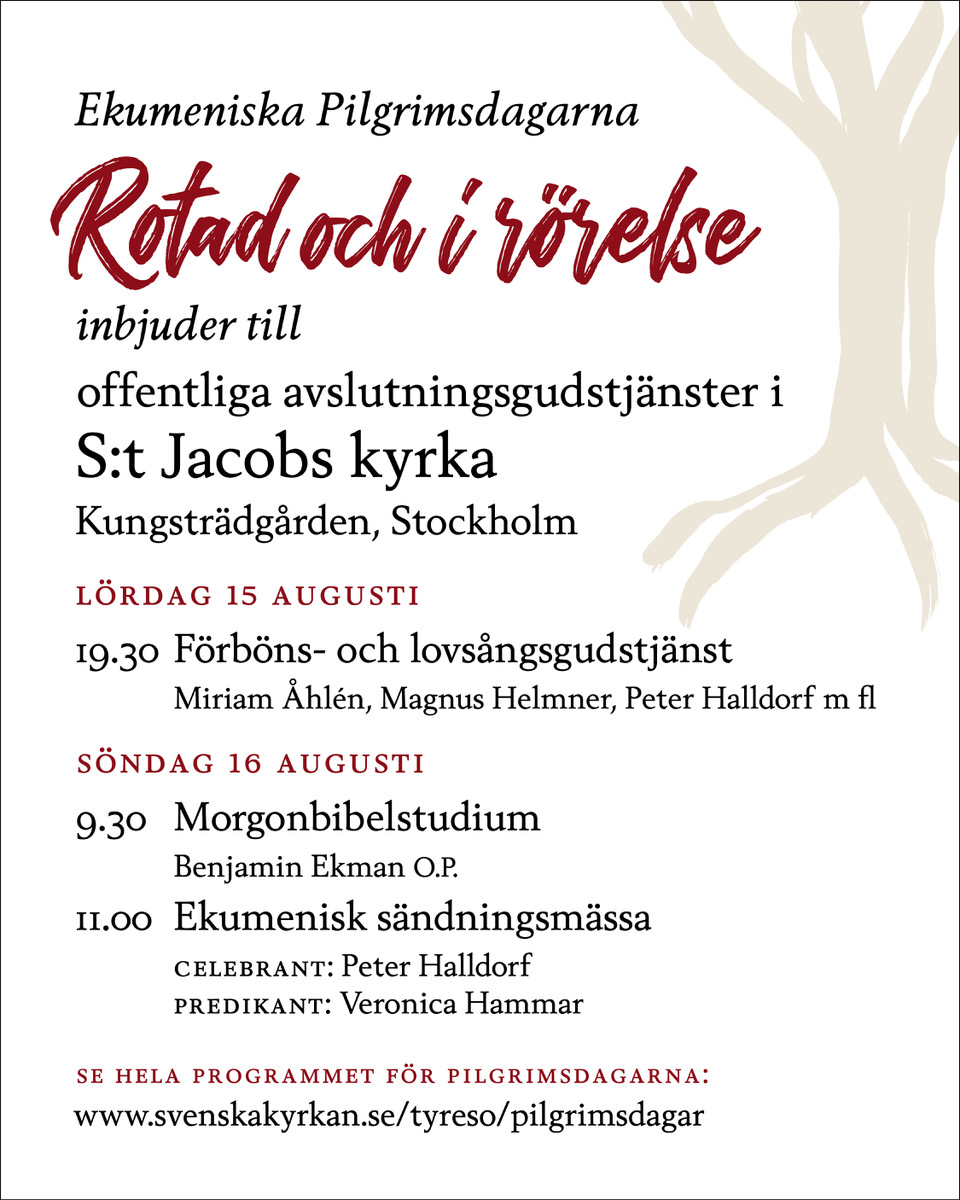 Ekumeniska Pilgrimsdagarna

Rotad och i rörelse

inbjuder till

offentliga avslutningsgudstjänster i

S:t Jacobs kyrka

Kungsträdgården, Stockholm

LÖRDAG 15 AUGUSTI

19.30 Förböns- och lovsångsgudstjänst
Miriam Åhlén, Magnus Helmner, Peter Halldorf m fl

SÖNDAG 16 AUGUSTI

9.30 Morgonbibelstudium
Benjamin Ekman O.P.

11.00 Ekumenisk sändningsmässa
CELEBRANT: Peter Halldorf
PREDIKANT: Veronica Hammar

SE HELA PROGRAMMET FÖR PILGRIMSDAGARNA:
www.svenskakyrkan.se/tyreso/pilgrimsdagar